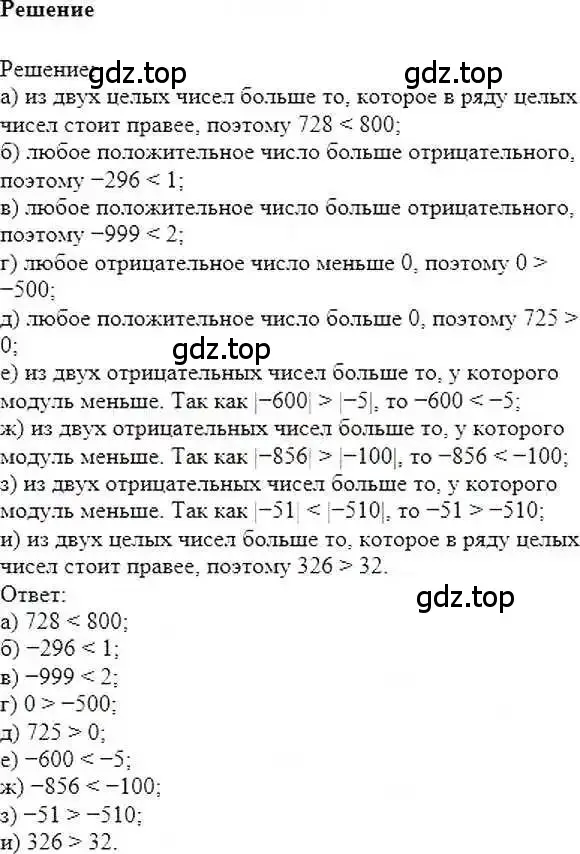 Решение

Решение: gdz.top gdz.top
а) из двух целых чисел больше то, которое в ряду целых чисел стоит правее, поэтому $728 < 800$;
б) любое положительное число больше отрицательного, поэтому $-296 < 1$;
в) любое положительное число больше отрицательного, поэтому $-999 < 2$;
г) любое отрицательное число меньше 0, поэтому $0 > -500$;
д) любое положительное число больше 0, поэтому $725 > 0$;
gdz.top
е) из двух отрицательных чисел больше то, у которого модуль меньше. Так как $|-600| > |-5|$, то $-600 < -5$;
ж) из двух отрицательных чисел больше то, у которого модуль меньше. Так как $|-856| > |-100|$, то $-856 < -100$;
з) из двух отрицательных чисел больше то, у которого модуль меньше. Так как $|-51| < |-510|$, то $-51 > -510$;
и) из двух целых чисел больше то, которое в ряду целых чисел стоит правее, поэтому $326 > 32$.
Ответ: gdz.top
а) $728 < 800$;
б) $-296 < 1$;
в) $-999 < 2$;
г) $0 > -500$;
д) $725 > 0$;
е) $-600 < -5$;
ж) $-856 < -100$;
з) $-51 > -510$;
и) $326 > 32$.